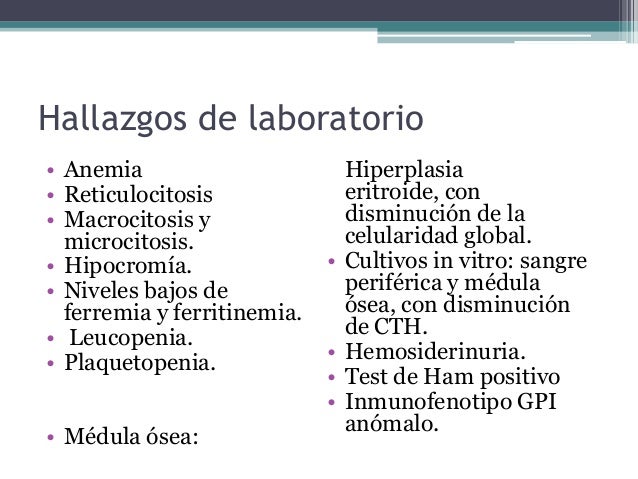 Hallazgos de laboratorio

• Anemia
• Reticulocitosis
• Macrocitosis y microcitosis.
• Hipocromía.
• Niveles bajos de ferremia y ferritinemia.
• Leucopenia.
• Plaquetopenia.

• Médula ósea:

Hiperplasia eritroide, con disminución de la celularidad global.
• Cultivos in vitro: sangre periférica y médula ósea, con disminución de CTH.
• Hemosiderinuria.
• Test de Ham positivo
• Inmunofenotipo GPI anómalo.